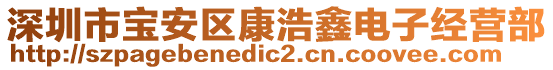 深圳市宝安区康浩鑫电子经营部
http://szpagebenedic2.cn.coovee.com